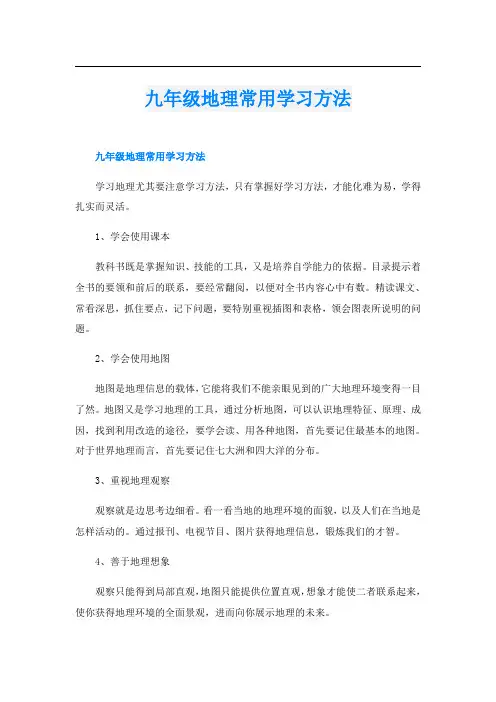 九年级地理常用学习方法

九年级地理常用学习方法

学习地理尤其要注意学习方法，只有掌握好学习方法，才能化难为易，学得扎实而灵活。

1、学会使用课本

教科书既是掌握知识、技能的工具，又是培养自学能力的依据。目录提示着全书的要领和前后的联系，要经常翻阅，以便对全书内容心中有数。精读课文、常看深思，抓住要点，记下问题，要特别重视插图和表格，领会图表所说明的问题。

2、学会使用地图

地图是地理信息的载体，它能将我们不能亲眼见到的广大地理环境变得一目了然。地图又是学习地理的工具，通过分析地图，可以认识地理特征、原理、成因，找到利用改造的途径，要学会读、用各种地图，首先要记住最基本的地图。对于世界地理而言，首先要记住七大洲和四大洋的分布。

3、重视地理观察

观察就是边思考边细看。看一看当地的地理环境的面貌，以及人们在当地是怎样活动的。通过报刊、电视节目、图片获得地理信息，锻炼我们的才智。

4、善于地理想象

观察只能得到局部直观，地图只能提供位置直观，想象才能使二者联系起来，使你获得地理环境的全面景观，进而向你展示地理的未来。